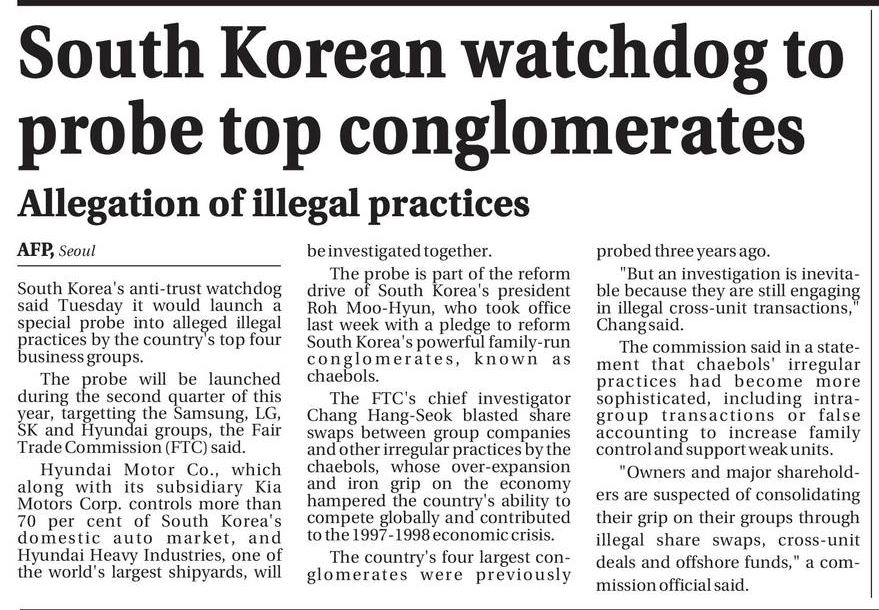 South Korean watchdog to probe top conglomerates

Allegation of illegal practices

AFP, Seoul

South Korea's anti-trust watchdog said Tuesday it would launch a special probe into alleged illegal practices by the country's top four business groups.

The probe will be launched during the second quarter of this year, targetting the Samsung, LG, SK and Hyundai groups, the Fair Trade Commission (FTC) said.

Hyundai Motor Co., which along with its subsidiary Kia Motors Corp. controls more than 70 per cent of South Korea's domestic auto market, and Hyundai Heavy Industries, one of the world's largest shipyards, will be investigated together.

The probe is part of the reform drive of South Korea's president Roh Moo-Hyun, who took office last week with a pledge to reform South Korea's powerful family-run conglomerates, known as chaebols.

The FTC's chief investigator Chang Hang-Seok blasted share swaps between group companies and other irregular practices by the chaebols, whose over-expansion and iron grip on the economy hampered the country's ability to compete globally and contributed to the 1997-1998 economic crisis.

The country's four largest conglomerates were previously probed three years ago.

"But an investigation is inevitable because they are still engaging in illegal cross-unit transactions," Chang said.

The commission said in a statement that chaebols' irregular practices had become more sophisticated, including intra-group transactions or false accounting to increase family control and support weak units.

"Owners and major shareholders are suspected of consolidating their grip on their groups through illegal share swaps, cross-unit deals and offshore funds," a commission official said.